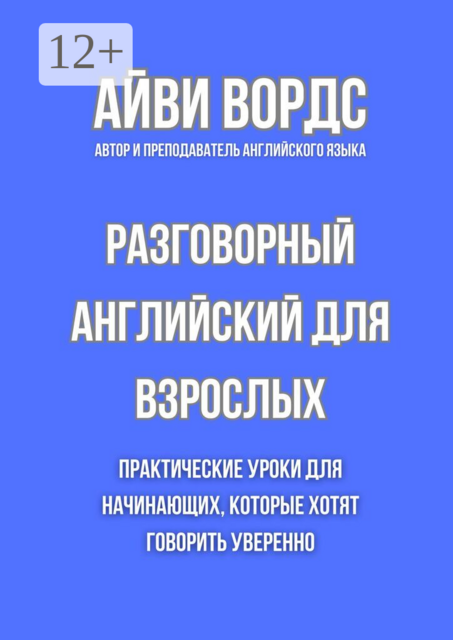 12+

АЙВИ ВОРДС

АВТОР И ПРЕПОДАВАТЕЛЬ АНГЛИЙСКОГО ЯЗЫКА

РАЗГОВОРНЫЙ АНГЛИЙСКИЙ ДЛЯ ВЗРОСЛЫХ

ПРАКТИЧЕСКИЕ УРОКИ ДЛЯ НАЧИНАЮЩИХ, КОТОРЫЕ ХОТЯТ ГОВОРИТЬ УВЕРЕННО